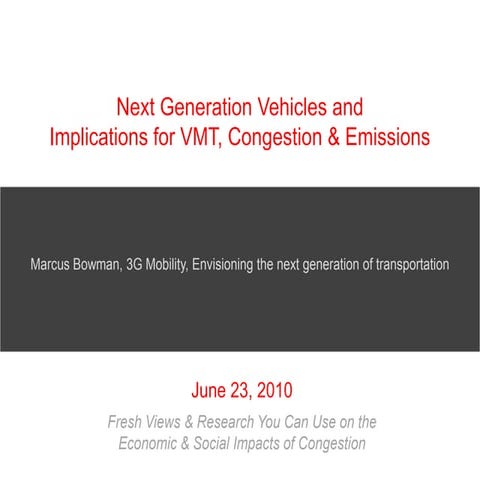 Next Generation Vehicles and Implications for VMT, Congestion & Emissions

Marcus Bowman, 3G Mobility, Envisioning the next generation of transportation

June 23, 2010

Fresh Views & Research You Can Use on the Economic & Social Impacts of Congestion